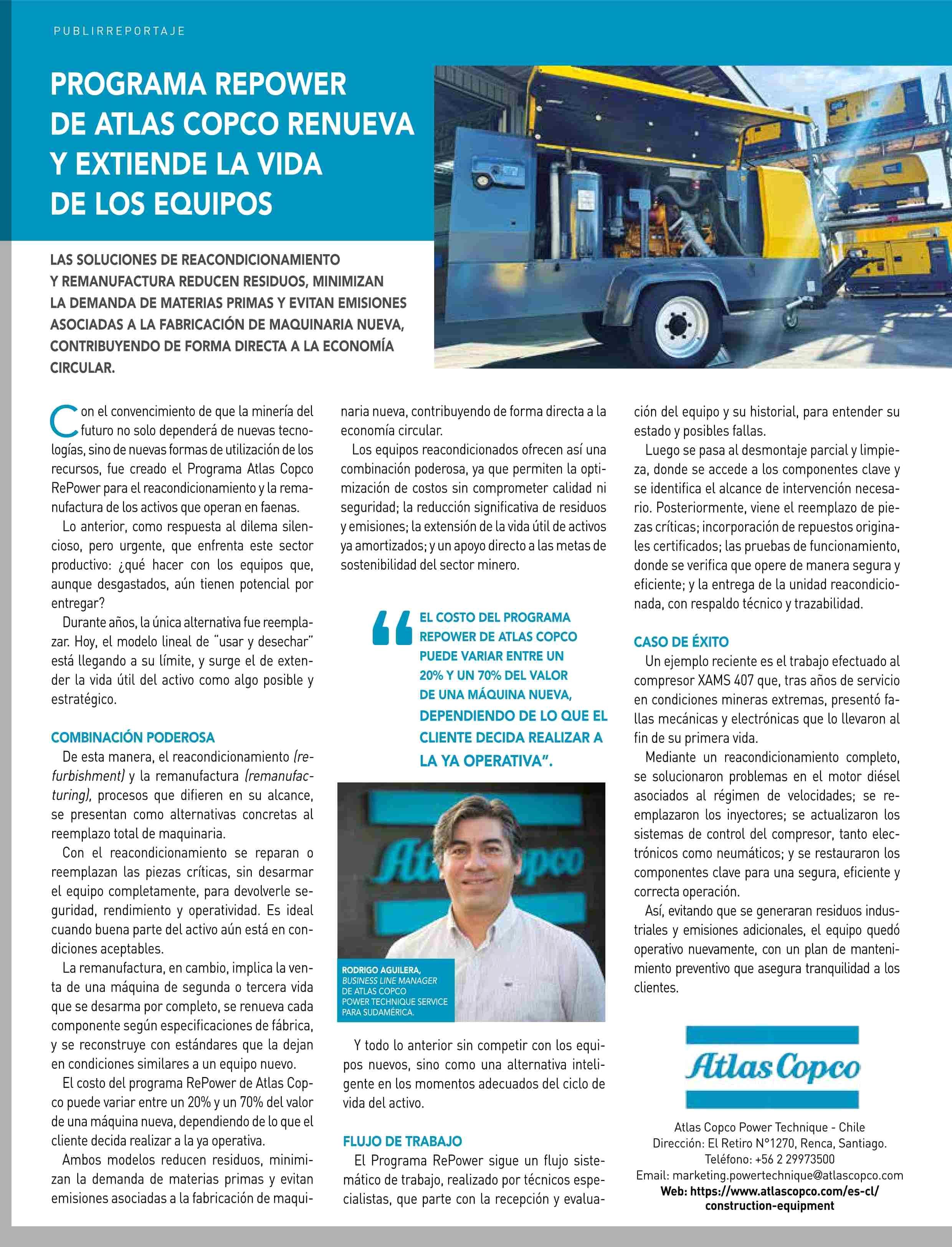 PUBLIRREPORTAJE

PROGRAMA REPOWER DE ATLAS COPCO RENUEVA Y EXTIENDE LA VIDA DE LOS EQUIPOS

LAS SOLUCIONES DE REACONDICIONAMIENTO Y REMANUFACTURA REDUCEN RESIDUOS, MINIMIZAN LA DEMANDA DE MATERIAS PRIMAS Y EVITAN EMISIONES ASOCIADAS A LA FABRICACIÓN DE MAQUINARIA NUEVA, CONTRIBUYENDO DE FORMA DIRECTA A LA ECONOMÍA CIRCULAR.

Con el convencimiento de que la minería del futuro no solo dependerá de nuevas tecnologías, sino de nuevas formas de utilización de los recursos, fue creado el Programa Atlas Copco RePower para el reacondicionamiento y la remanufactura de los activos que operan en faenas.

Lo anterior, como respuesta al dilema silencioso, pero urgente, que enfrenta este sector productivo: ¿qué hacer con los equipos que, aunque desgastados, aún tienen potencial por entregar?

Durante años, la única alternativa fue reemplazar. Hoy, el modelo lineal de "usar y desechar" está llegando a su límite, y surge el de extender la vida útil del activo como algo posible y estratégico.

COMBINACIÓN PODEROSA

De esta manera, el reacondicionamiento (refurbishment) y la remanufactura (remanufacturing), procesos que difieren en su alcance, se presentan como alternativas concretas al reemplazo total de maquinaria.

Con el reacondicionamiento se reparan o reemplazan las piezas críticas, sin desarmar el equipo completamente, para devolverle seguridad, rendimiento y operatividad. Es ideal cuando buena parte del activo aún está en condiciones aceptables.

La remanufactura, en cambio, implica la venta de una máquina de segunda o tercera vida que se desarma por completo, se renueva cada componente según especificaciones de fábrica, y se reconstruye con estándares que la dejan en condiciones similares a un equipo nuevo.

El costo del programa RePower de Atlas Copco puede variar entre un 20% y un 70% del valor de una máquina nueva, dependiendo de lo que el cliente decida realizar a la ya operativa.

Ambos modelos reducen residuos, minimizan la demanda de materias primas y evitan emisiones asociadas a la fabricación de maquinaria nueva, contribuyendo de forma directa a la economía circular.

Los equipos reacondicionados ofrecen así una combinación poderosa, ya que permiten la optimización de costos sin comprometer calidad ni seguridad; la reducción significativa de residuos y emisiones; la extensión de la vida útil de activos ya amortizados; y un apoyo directo a las metas de sostenibilidad del sector minero.

"EL COSTO DEL PROGRAMA REPOWER DE ATLAS COPCO PUEDE VARIAR ENTRE UN 20% Y UN 70% DEL VALOR DE UNA MÁQUINA NUEVA, DEPENDIENDO DE LO QUE EL CLIENTE DECIDA REALIZAR A LA YA OPERATIVA".

Atlas Copco

RODRIGO AGUILERA, BUSINESS LINE MANAGER DE ATLAS COPCO POWER TECHNIQUE SERVICE PARA SUDAMÉRICA.

Y todo lo anterior sin competir con los equipos nuevos, sino como una alternativa inteligente en los momentos adecuados del ciclo de vida del activo.

FLUJO DE TRABAJO

El Programa RePower sigue un flujo sistemático de trabajo, realizado por técnicos especialistas, que parte con la recepción y evaluación del equipo y su historial, para entender su estado y posibles fallas.

Luego se pasa al desmontaje parcial y limpieza, donde se accede a los componentes clave y se identifica el alcance de intervención necesario. Posteriormente, viene el reemplazo de piezas críticas; incorporación de repuestos originales certificados; las pruebas de funcionamiento, donde se verifica que opere de manera segura y eficiente; y la entrega de la unidad reacondicionada, con respaldo técnico y trazabilidad.

CASO DE ÉXITO

Un ejemplo reciente es el trabajo efectuado al compresor XAMS 407 que, tras años de servicio en condiciones mineras extremas, presentó fallas mecánicas y electrónicas que lo llevaron al fin de su primera vida.

Mediante un reacondicionamiento completo, se solucionaron problemas en el motor diésel asociados al régimen de velocidades; se reemplazaron los inyectores; se actualizaron los sistemas de control del compresor, tanto electrónicos como neumáticos; y se restauraron los componentes clave para una segura, eficiente y correcta operación.

Así, evitando que se generaran residuos industriales y emisiones adicionales, el equipo quedó operativo nuevamente, con un plan de mantenimiento preventivo que asegura tranquilidad a los clientes.

Atlas Copco

Atlas Copco Power Technique - Chile
Dirección: El Retiro N°1270, Renca, Santiago.
Teléfono: +56 2 29973500
Email: marketing.powertechnique@atlascopco.com
Web: https://www.atlascopco.com/es-cl/construction-equipment